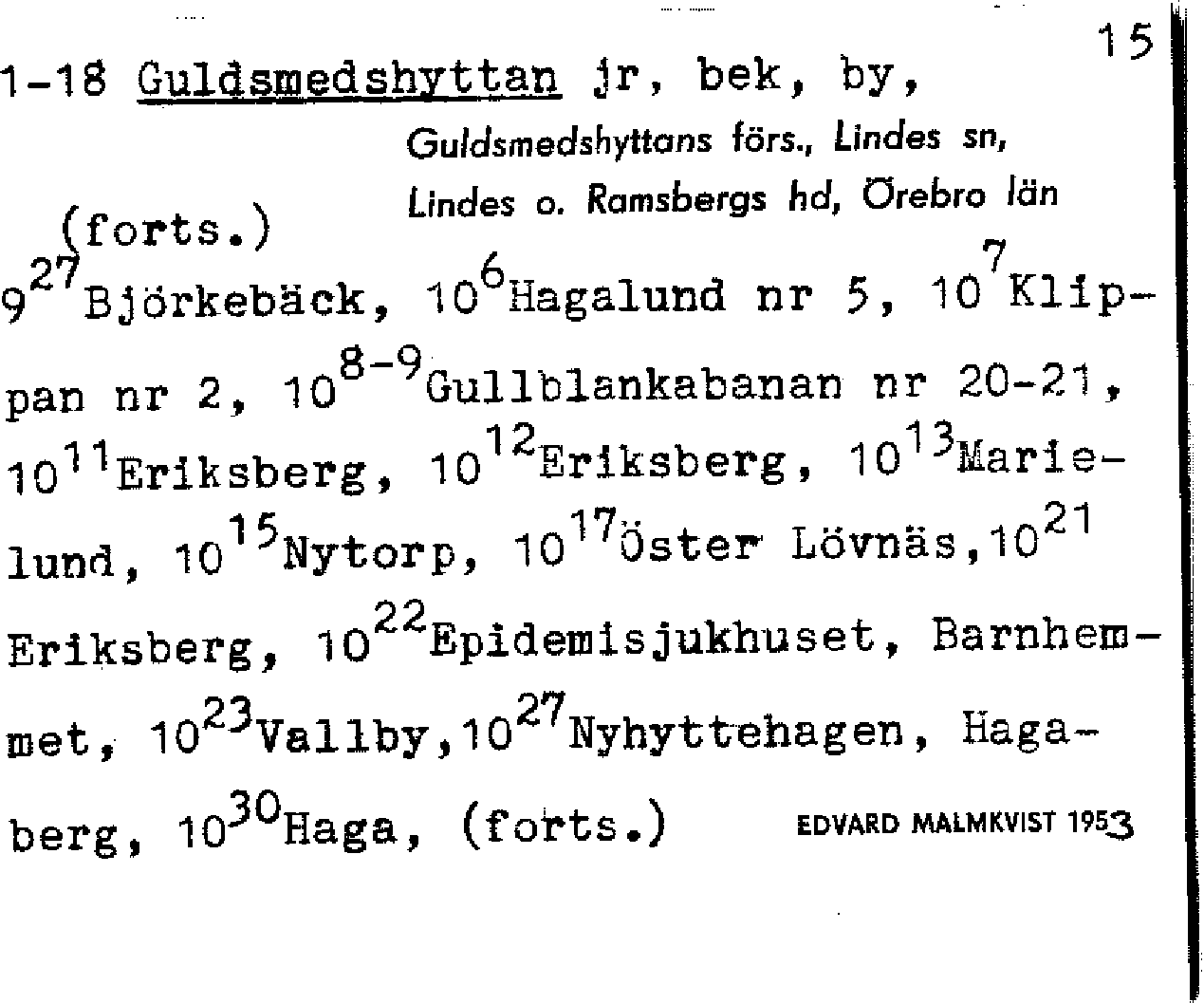 15

1-18 Guldsmedshyttan jr, bek, by,

Guldsmedshyttans förs., Lindes sn, Lindes o. Ramsbergs hd, Örebro län

(forts.)

$9^{27}$Björkebäck, $10^{6}$Hagalund nr 5, $10^{7}$Klippan nr 2, $10^{8-9}$Gullblankabanan nr 20-21, $10^{11}$Eriksberg, $10^{12}$Eriksberg, $10^{13}$Marielund, $10^{15}$Nytorp, $10^{17}$Öster Lövnäs,$10^{21}$ Eriksberg, $10^{22}$Epidemisjukhuset, Barnhemmet, $10^{23}$Vallby,$10^{27}$Nyhyttehagen, Hagaberg, $10^{30}$Haga, (forts.)

EDVARD MALMKVIST 1953